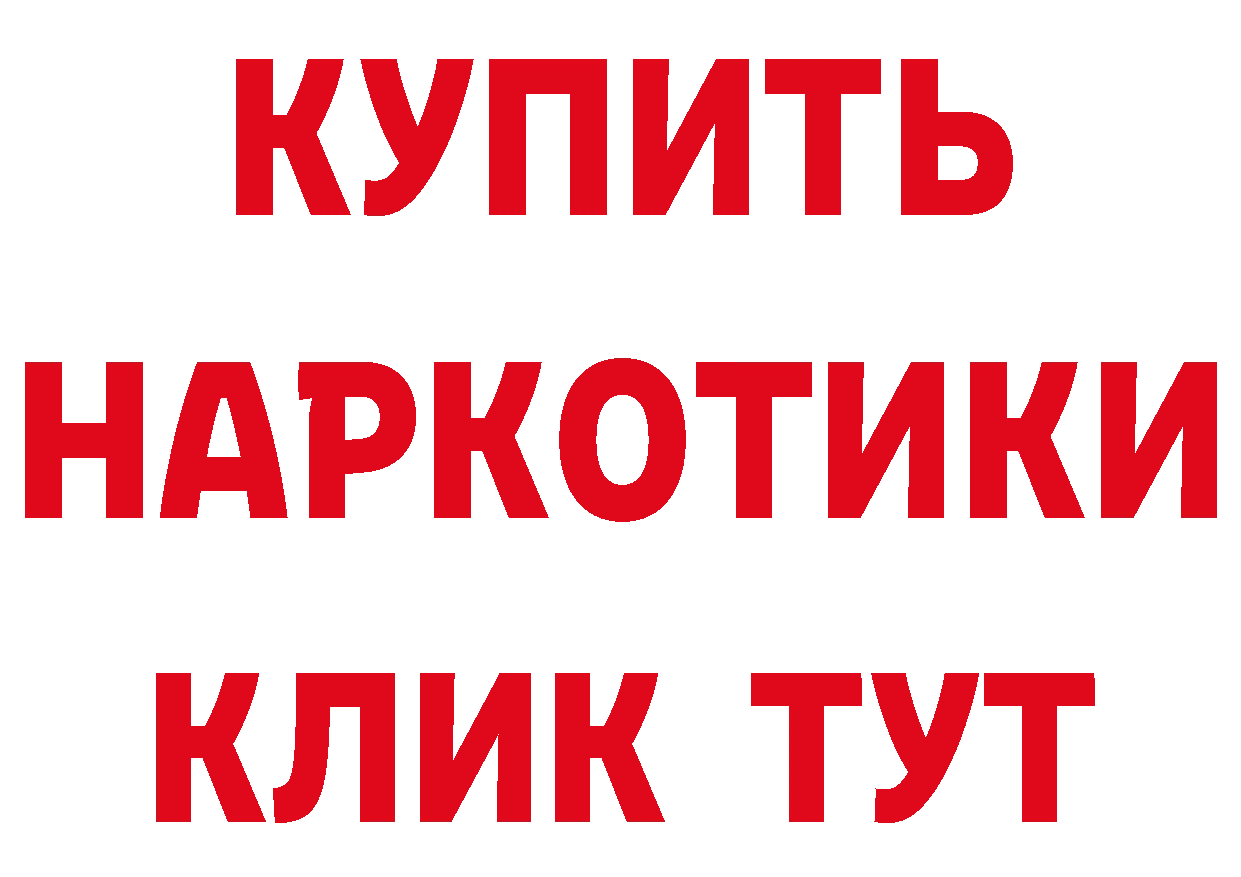 КУПИТЬ
НАРКОТИКИ
КЛИК ТУТ